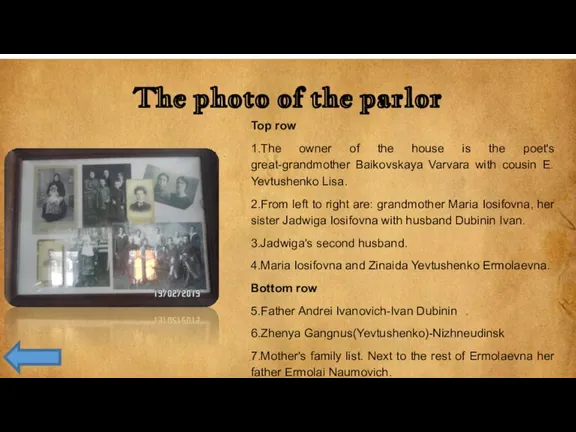 The photo of the parlor

19/02/2019

Top row

1.The owner of the house is the poet's great-grandmother Baikovskaya Varvara with cousin E. Yevtushenko Lisa.

2.From left to right are: grandmother Maria Iosifovna, her sister Jadwiga Iosifovna with husband Dubinin Ivan.

3.Jadwiga's second husband.

4.Maria Iosifovna and Zinaida Yevtushenko Ermolaevna.

Bottom row

5.Father Andrei Ivanovich-Ivan Dubinin .

6.Zhenya Gangnus(Yevtushenko)-Nizhneudinsk

7.Mother's family list. Next to the rest of Ermolaevna her father Ermolai Naumovich.